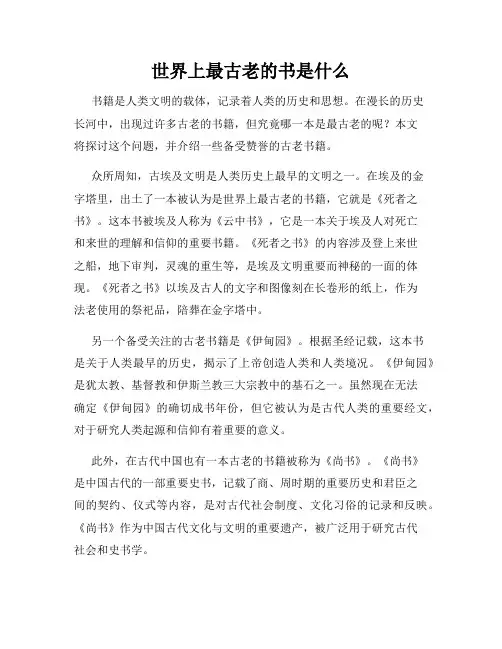 世界上最古老的书是什么

书籍是人类文明的载体，记录着人类的历史和思想。在漫长的历史长河中，出现过许多古老的书籍，但究竟哪一本是最古老的呢？本文将探讨这个问题，并介绍一些备受赞誉的古老书籍。

众所周知，古埃及文明是人类历史上最早的文明之一。在埃及的金字塔里，出土了一本被认为是世界上最古老的书籍，它就是《死者之书》。这本书被埃及人称为《云中书》，它是一本关于埃及人对死亡和来世的理解和信仰的重要书籍。《死者之书》的内容涉及登上来世之船，地下审判，灵魂的重生等，是埃及文明重要而神秘的一面的体现。《死者之书》以埃及古人的文字和图像刻在长卷形的纸上，作为法老使用的祭祀品，陪葬在金字塔中。

另一个备受关注的古老书籍是《伊甸园》。根据圣经记载，这本书是关于人类最早的历史，揭示了上帝创造人类和人类境况。《伊甸园》是犹太教、基督教和伊斯兰教三大宗教中的基石之一。虽然现在无法确定《伊甸园》的确切成书年份，但它被认为是古代人类的重要经文，对于研究人类起源和信仰有着重要的意义。

此外，在古代中国也有一本古老的书籍被称为《尚书》。《尚书》是中国古代的一部重要史书，记载了商、周时期的重要历史和君臣之间的契约、仪式等内容，是对古代社会制度、文化习俗的记录和反映。《尚书》作为中国古代文化与文明的重要遗产，被广泛用于研究古代社会和史书学。